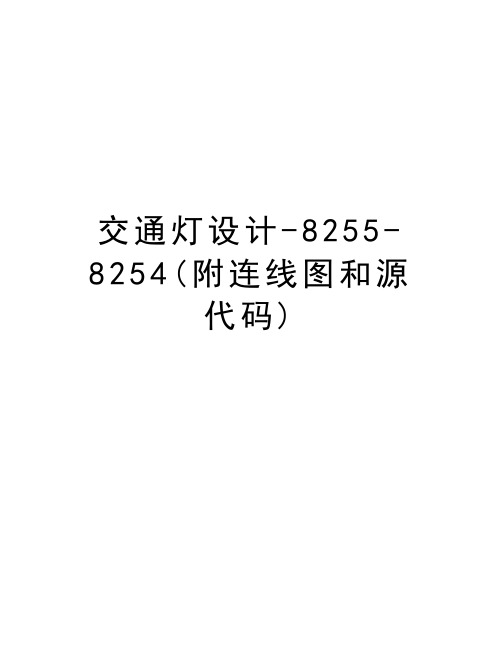 交通灯设计-8255-8254(附连线图和源代码)